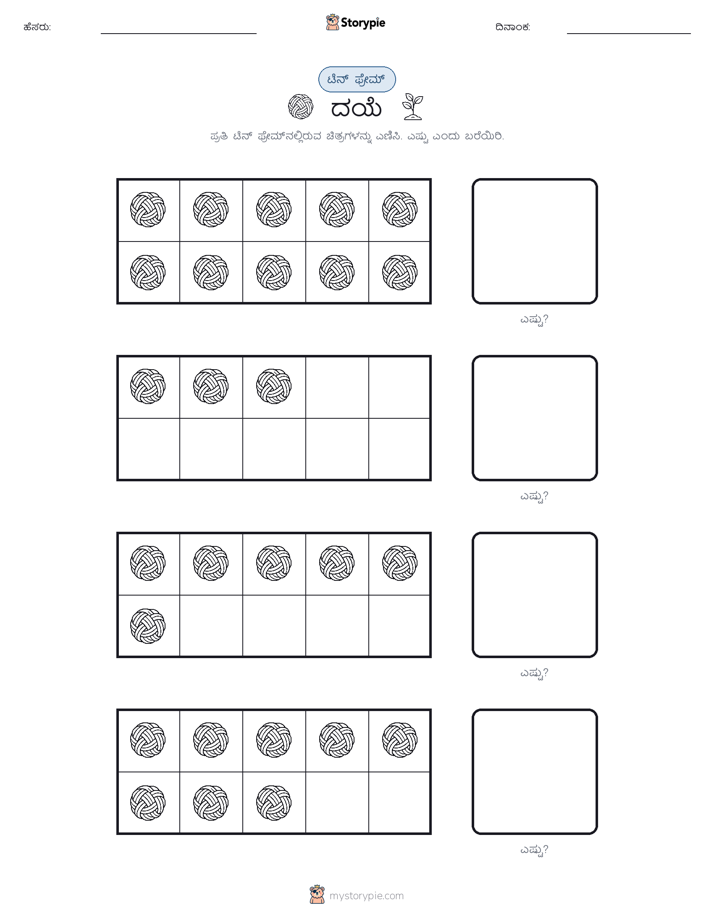 ಹೆಸರು: ____ Storypie ದಿನಾಂಕ: ____

ಟೆನ್ ಫ್ರೇಮ್

ದಯೆ

ಪ್ರತಿ ಟೆನ್ ಫ್ರೇಮ್‌ನಲ್ಲಿರುವ ಚಿತ್ರಗಳನ್ನು ಎಣಿಸಿ. ಎಷ್ಟು ಎಂದು ಬರೆಯಿರಿ.

ಎಷ್ಟು?

ಎಷ್ಟು?

ಎಷ್ಟು?

ಎಷ್ಟು?

mystorypie.com